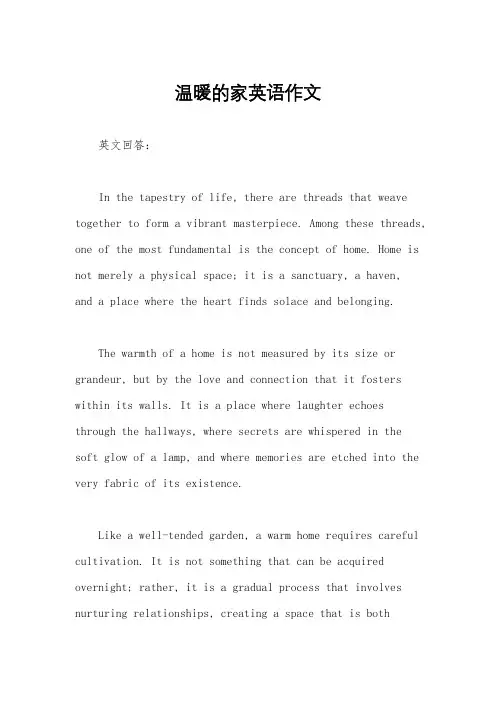 温暖的家英语作文

英文回答：

In the tapestry of life, there are threads that weave together to form a vibrant masterpiece. Among these threads, one of the most fundamental is the concept of home. Home is not merely a physical space; it is a sanctuary, a haven, and a place where the heart finds solace and belonging.

The warmth of a home is not measured by its size or grandeur, but by the love and connection that it fosters within its walls. It is a place where laughter echoes through the hallways, where secrets are whispered in the soft glow of a lamp, and where memories are etched into the very fabric of its existence.

Like a well-tended garden, a warm home requires careful cultivation. It is not something that can be acquired overnight; rather, it is a gradual process that involves nurturing relationships, creating a space that is both